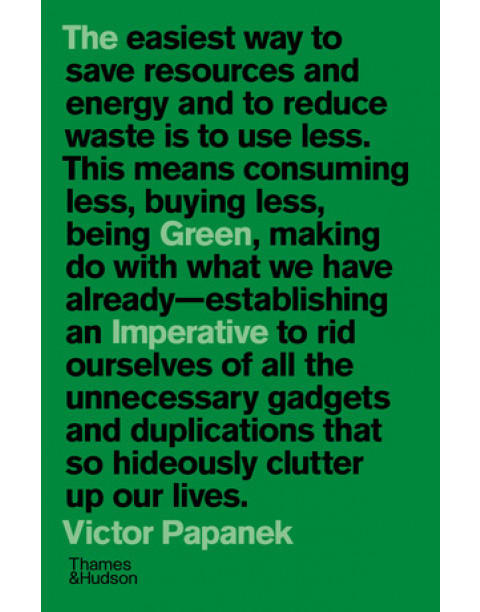 The easiest way to save resources and energy and to reduce waste is to use less. This means consuming less, buying less, being Green, making do with what we have already—establishing an Imperative to rid ourselves of all the unnecessary gadgets and duplications that so hideously clutter up our lives.

Victor Papanek

Thames
&Hudson